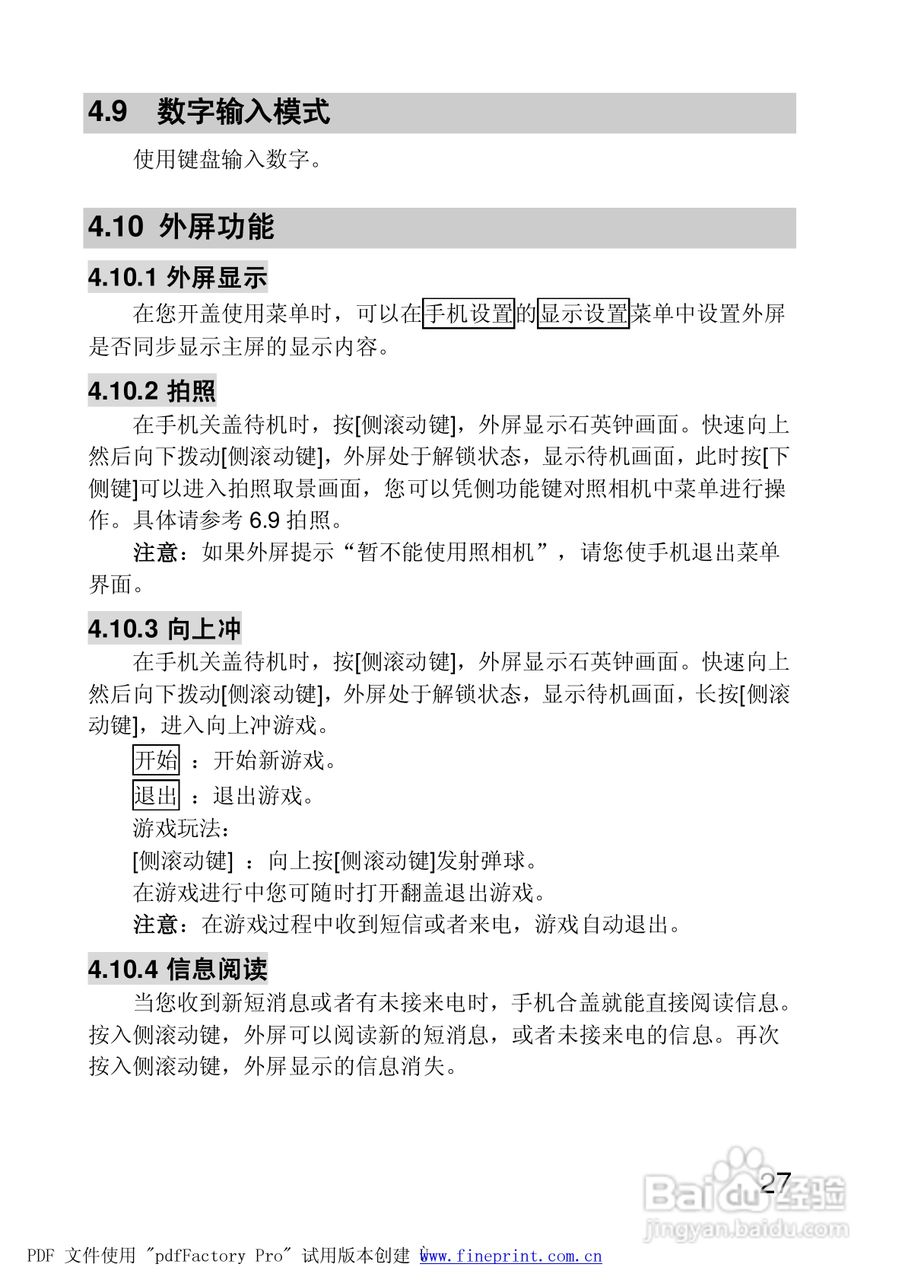 4.9 数字输入模式

使用键盘输入数字。

4.10 外屏功能

4.10.1 外屏显示

在您开盖使用菜单时，可以在手机设置的显示设置菜单中设置外屏是否同步显示主屏的显示内容。

4.10.2 拍照

在手机关盖待机时，按[侧滚动键]，外屏显示石英钟画面。快速向上然后向下拨动[侧滚动键]，外屏处于解锁状态，显示待机画面，此时按[下侧键]可以进入拍照取景画面，您可以凭侧功能键对照相机中菜单进行操作。具体请参考 6.9 拍照。

注意：如果外屏提示“暂不能使用照相机”，请您使手机退出菜单界面。

4.10.3 向上冲

在手机关盖待机时，按[侧滚动键]，外屏显示石英钟画面。快速向上然后向下拨动[侧滚动键]，外屏处于解锁状态，显示待机画面，长按[侧滚动键]，进入向上冲游戏。

开始 ：开始新游戏。

退出 ：退出游戏。

游戏玩法：

[侧滚动键] ：向上按[侧滚动键]发射弹球。

在游戏进行中您可随时打开翻盖退出游戏。

注意：在游戏过程中收到短信或者来电，游戏自动退出。

4.10.4 信息阅读

当您收到新短消息或者有未接来电时，手机合盖就能直接阅读信息。按入侧滚动键，外屏可以阅读新的短消息，或者未接来电的信息。再次按入侧滚动键，外屏显示的信息消失。

27

Baidu经验
jingyan.baidu.com

PDF 文件使用 "pdfFactory Pro" 试用版本创建 www.fineprint.com.cn